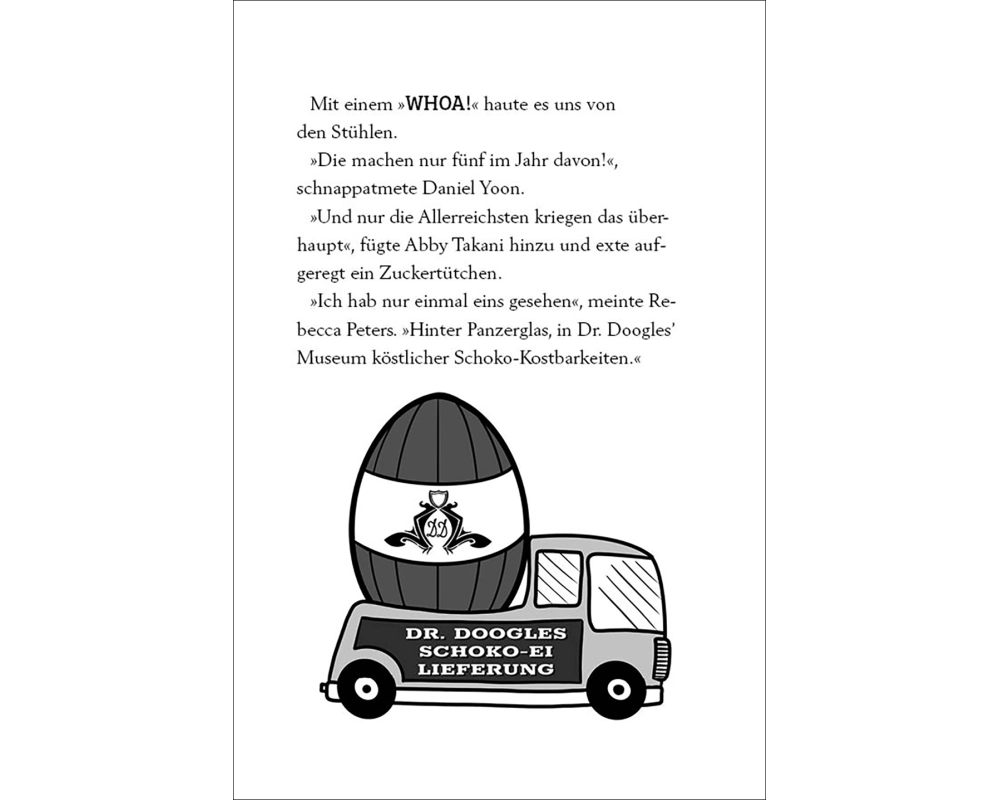 Mit einem »WHOA!« haute es uns von den Stühlen.

»Die machen nur fünf im Jahr davon!«, schnappatmete Daniel Yoon.

»Und nur die Allerreichsten kriegen das überhaupt«, fügte Abby Takani hinzu und exte aufgeregt ein Zuckertütchen.

»Ich hab nur einmal eins gesehen«, meinte Rebecca Peters. »Hinter Panzerglas, in Dr. Doogles' Museum köstlicher Schoko-Kostbarkeiten.«

DD

DR. DOOGLES SCHOKO-EI LIEFERUNG